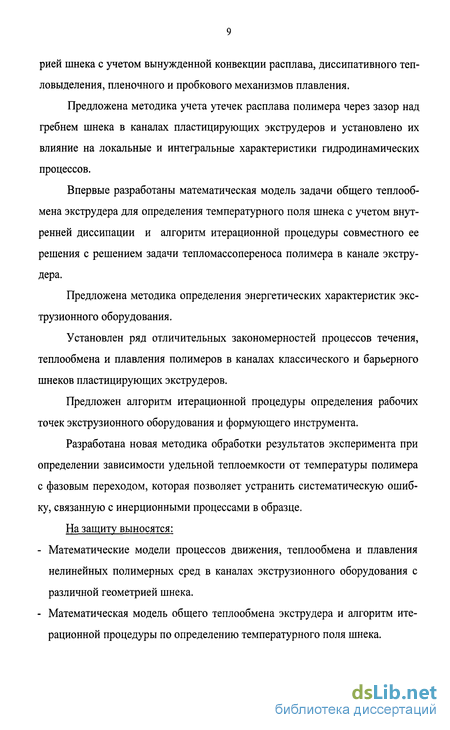 9

рией шнека с учетом вынужденной конвекции расплава, диссипативного тепловыделения, пленочного и пробкового механизмов плавления.

Предложена методика учета утечек расплава полимера через зазор над гребнем шнека в каналах пластицирующих экструдеров и установлено их влияние на локальные и интегральные характеристики гидродинамических процессов.

Впервые разработаны математическая модель задачи общего теплообмена экструдера для определения температурного поля шнека с учетом внутренней диссипации и алгоритм итерационной процедуры совместного ее решения с решением задачи тепломассопереноса полимера в канале экструдера.

Предложена методика определения энергетических характеристик экструзионного оборудования.

Установлен ряд отличительных закономерностей процессов течения, теплообмена и плавления полимеров в каналах классического и барьерного шнеков пластицирующих экструдеров.

Предложен алгоритм итерационной процедуры определения рабочих точек экструзионного оборудования и формующего инструмента.

Разработана новая методика обработки результатов эксперимента при определении зависимости удельной теплоемкости от температуры полимера с фазовым переходом, которая позволяет устранить систематическую ошибку, связанную с инерционными процессами в образце.

На защиту выносятся:

- Математические модели процессов движения, теплообмена и плавления нелинейных полимерных сред в каналах экструзионного оборудования с различной геометрией шнека.
- Математическая модель общего теплообмена экструдера и алгоритм итерационной процедуры по определению температурного поля шнека.

dsLib.net
библиотека диссертаций